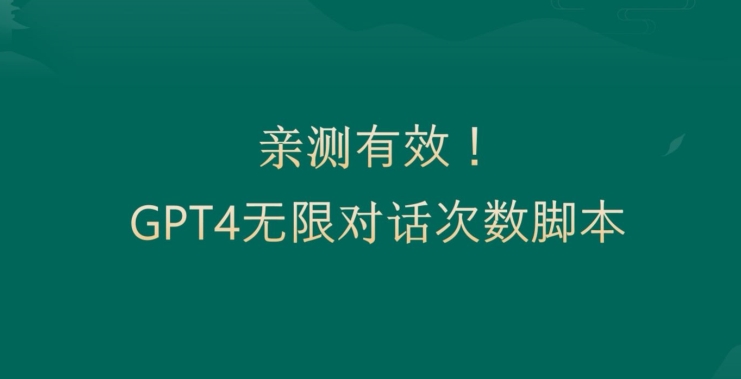 亲测有效！
GPT4无限对话次数脚本